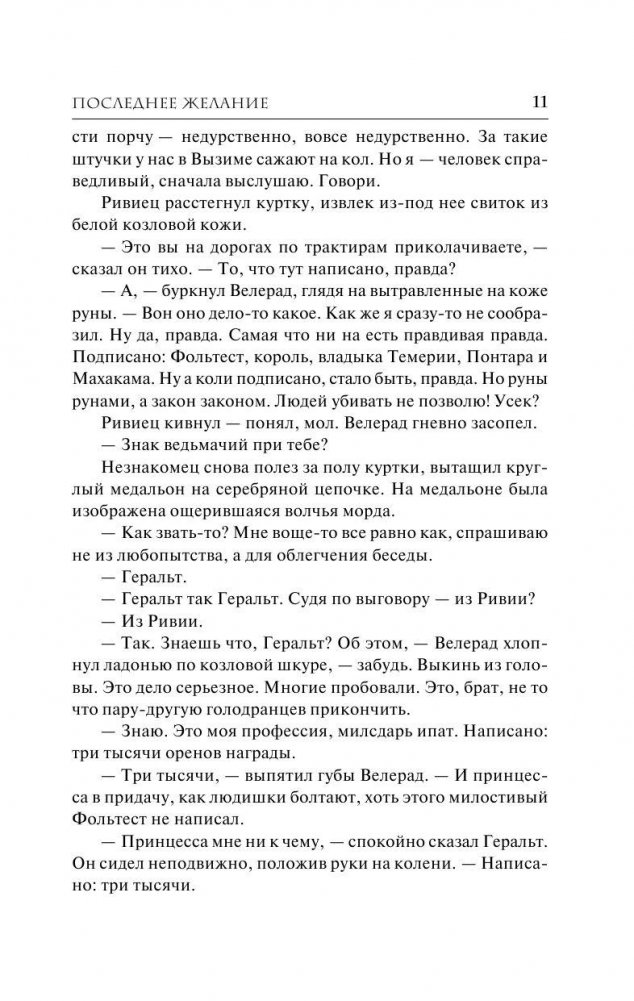 ПОСЛЕДНЕЕ ЖЕЛАНИЕ 11

сти порчу — недурственно, вовсе недурственно. За такие штучки у нас в Вызиме сажают на кол. Но я — человек справедливый, сначала выслушаю. Говори.

Ривиец расстегнул куртку, извлек из-под нее свиток из белой козловой кожи.

— Это вы на дорогах по трактирам приколачиваете, — сказал он тихо. — То, что тут написано, правда?

— А, — буркнул Велерад, глядя на вытравленные на коже руны. — Вон оно дело-то какое. Как же я сразу-то не сообразил. Ну да, правда. Самая что ни на есть правдивая правда. Подписано: Фольтест, король, владыка Темерии, Понтара и Махакама. Ну а коли подписано, стало быть, правда. Но руны рунами, а закон законом. Людей убивать не позволю! Усек?

Ривиец кивнул — понял, мол. Велерад гневно засопел.

— Знак ведьмачий при тебе?

Незнакомец снова полез за полу куртки, вытащил круглый медальон на серебряной цепочке. На медальоне была изображена ощерившаяся волчья морда.

— Как звать-то? Мне воще-то все равно как, спрашиваю не из любопытства, а для облегчения беседы.

— Геральт.

— Геральт так Геральт. Судя по выговору — из Ривии?

— Из Ривии.

— Так. Знаешь что, Геральт? Об этом, — Велерад хлопнул ладонью по козловой шкуре, — забудь. Выкинь из головы. Это дело серьезное. Многие пробовали. Это, брат, не то что пару-другую голодранцев прикончить.

— Знаю. Это моя профессия, милсдарь ипат. Написано: три тысячи оренов награды.

— Три тысячи, — выпятил губы Велерад. — И принцесса в придачу, как людишки болтают, хоть этого милостивый Фольтест не написал.

— Принцесса мне ни к чему, — спокойно сказал Геральт. Он сидел неподвижно, положив руки на колени. — Написано: три тысячи.